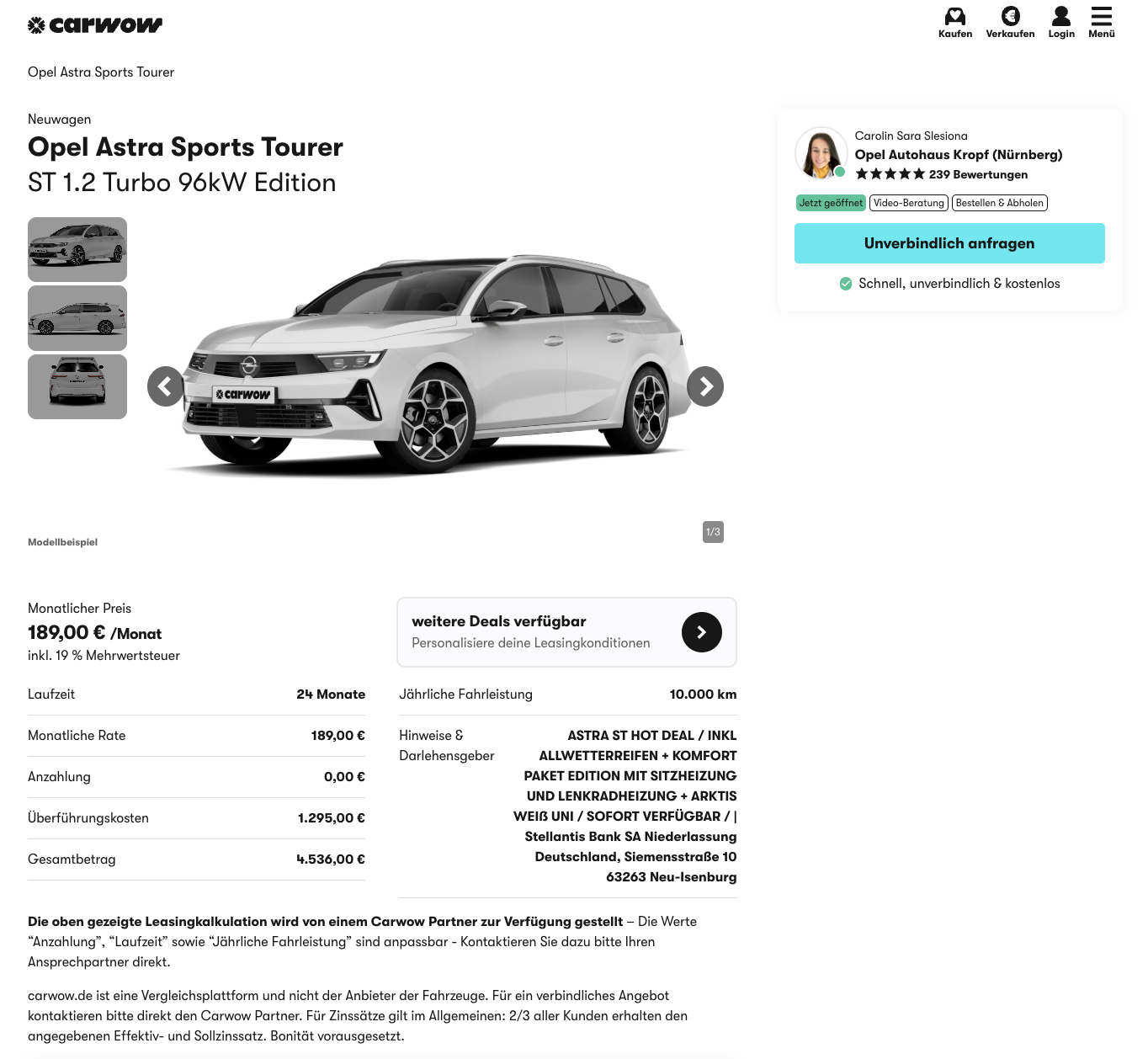 carwow

Kaufen Verkaufen Login Menü

Opel Astra Sports Tourer

Neuwagen

Opel Astra Sports Tourer

ST 1.2 Turbo 96kW Edition

carwow

Modellbeispiel

1/3

Carolin Sara Slesiona

Opel Autohaus Kropf (Nürnberg)

★★★★★ 239 Bewertungen

Jetzt geöffnet Video-Beratung Bestellen & Abholen

Unverbindlich anfragen

Schnell, unverbindlich & kostenlos

Monatlicher Preis

189,00 € /Monat

inkl. 19 % Mehrwertsteuer

weitere Deals verfügbar

Personalisiere deine Leasingkonditionen

| Laufzeit | 24 Monate |
|---|---|
| Monatliche Rate | 189,00 € |
| Anzahlung | 0,00 € |
| Überführungskosten | 1.295,00 € |
| Gesamtbetrag | 4.536,00 € |

| Jährliche Fahrleistung | 10.000 km |
|---|---|
| Hinweise & Darlehensgeber | ASTRA ST HOT DEAL / INKL ALLWETTERREIFEN + KOMFORT PAKET EDITION MIT SITZHEIZUNG UND LENKRADHEIZUNG + ARKTIS WEIß UNI / SOFORT VERFÜGBAR / \| Stellantis Bank SA Niederlassung Deutschland, Siemensstraße 10 63263 Neu-Isenburg |

Die oben gezeigte Leasingkalkulation wird von einem Carwow Partner zur Verfügung gestellt – Die Werte “Anzahlung”, “Laufzeit” sowie “Jährliche Fahrleistung” sind anpassbar - Kontaktieren Sie dazu bitte Ihren Ansprechpartner direkt.

carwow.de ist eine Vergleichsplattform und nicht der Anbieter der Fahrzeuge. Für ein verbindliches Angebot kontaktieren bitte direkt den Carwow Partner. Für Zinssätze gilt im Allgemeinen: 2/3 aller Kunden erhalten den angegebenen Effektiv- und Sollzinssatz. Bonität vorausgesetzt.